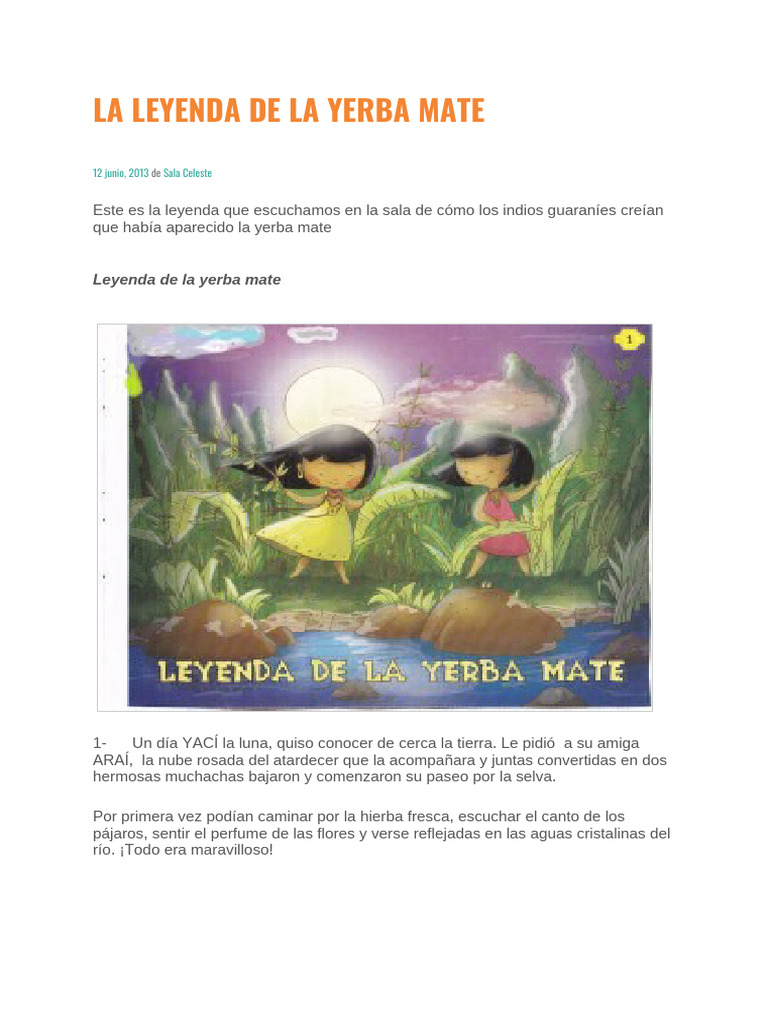 LA LEYENDA DE LA YERBA MATE

12 junio, 2013 de Sala Celeste

Este es la leyenda que escuchamos en la sala de cómo los indios guaraníes creían que había aparecido la yerba mate

Leyenda de la yerba mate

1

LEYENDA DE LA YERBA MATE

1- Un día YACÍ la luna, quiso conocer de cerca la tierra. Le pidió a su amiga ARAÍ, la nube rosada del atardecer que la acompañara y juntas convertidas en dos hermosas muchachas bajaron y comenzaron su paseo por la selva.

Por primera vez podían caminar por la hierba fresca, escuchar el canto de los pájaros, sentir el perfume de las flores y verse reflejadas en las aguas cristalinas del río. ¡Todo era maravilloso!